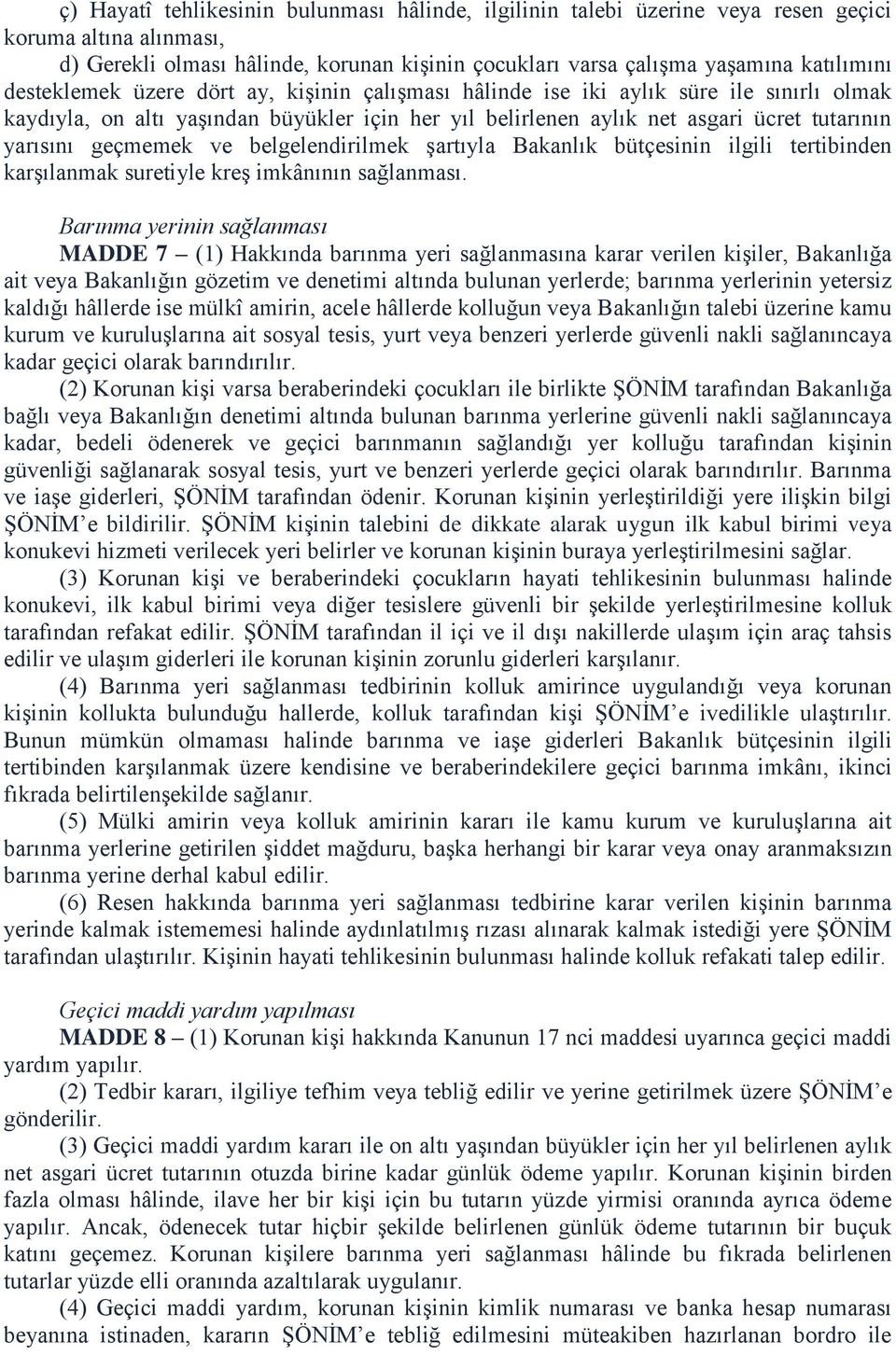 ç) Hayatî tehlikesinin bulunması hâlinde, ilgilinin talebi üzerine veya resen geçici koruma altına alınması,

d) Gerekli olması hâlinde, korunan kişinin çocukları varsa çalışma yaşamına katılımını desteklemek üzere dört ay, kişinin çalışması hâlinde ise iki aylık süre ile sınırlı olmak kaydıyla, on altı yaşından büyükler için her yıl belirlenen aylık net asgari ücret tutarının yarısını geçmemek ve belgelendirilmek şartıyla Bakanlık bütçesinin ilgili tertibinden karşılanmak suretiyle kreş imkânının sağlanması.

Barınma yerinin sağlanması

MADDE 7 – (1) Hakkında barınma yeri sağlanmasına karar verilen kişiler, Bakanlığa ait veya Bakanlığın gözetim ve denetimi altında bulunan yerlerde; barınma yerlerinin yetersiz kaldığı hâllerde ise mülkî amirin, acele hâllerde kolluğun veya Bakanlığın talebi üzerine kamu kurum ve kuruluşlarına ait sosyal tesis, yurt veya benzeri yerlerde güvenli nakli sağlanıncaya kadar geçici olarak barındırılır.

(2) Korunan kişi varsa beraberindeki çocukları ile birlikte ŞÖNİM tarafından Bakanlığa bağlı veya Bakanlığın denetimi altında bulunan barınma yerlerine güvenli nakli sağlanıncaya kadar, bedeli ödenerek ve geçici barınmanın sağlandığı yer kolluğu tarafından kişinin güvenliği sağlanarak sosyal tesis, yurt ve benzeri yerlerde geçici olarak barındırılır. Barınma ve iaşe giderleri, ŞÖNİM tarafından ödenir. Korunan kişinin yerleştirildiği yere ilişkin bilgi ŞÖNİM’e bildirilir. ŞÖNİM kişinin talebini de dikkate alarak uygun ilk kabul birimi veya konukevi hizmeti verilecek yeri belirler ve korunan kişinin buraya yerleştirilmesini sağlar.

(3) Korunan kişi ve beraberindeki çocukların hayati tehlikesinin bulunması halinde konukevi, ilk kabul birimi veya diğer tesislere güvenli bir şekilde yerleştirilmesine kolluk tarafından refakat edilir. ŞÖNİM tarafından il içi ve il dışı nakillerde ulaşım için araç tahsis edilir ve ulaşım giderleri ile korunan kişinin zorunlu giderleri karşılanır.

(4) Barınma yeri sağlanması tedbirinin kolluk amirince uygulandığı veya korunan kişinin kollukta bulunduğu hallerde, kolluk tarafından kişi ŞÖNİM’e ivedilikle ulaştırılır. Bunun mümkün olmaması halinde barınma ve iaşe giderleri Bakanlık bütçesinin ilgili tertibinden karşılanmak üzere kendisine ve beraberindekilere geçici barınma imkânı, ikinci fıkrada belirtilenşekilde sağlanır.

(5) Mülki amirin veya kolluk amirinin kararı ile kamu kurum ve kuruluşlarına ait barınma yerlerine getirilen şiddet mağduru, başka herhangi bir karar veya onay aranmaksızın barınma yerine derhal kabul edilir.

(6) Resen hakkında barınma yeri sağlanması tedbirine karar verilen kişinin barınma yerinde kalmak istememesi halinde aydınlatılmış rızası alınarak kalmak istediği yere ŞÖNİM tarafından ulaştırılır. Kişinin hayati tehlikesinin bulunması halinde kolluk refakati talep edilir.

Geçici maddi yardım yapılması

MADDE 8 – (1) Korunan kişi hakkında Kanunun 17 nci maddesi uyarınca geçici maddi yardım yapılır.

(2) Tedbir kararı, ilgiliye tefhim veya tebliğ edilir ve yerine getirilmek üzere ŞÖNİM’e gönderilir.

(3) Geçici maddi yardım kararı ile on altı yaşından büyükler için her yıl belirlenen aylık net asgari ücret tutarının otuzda birine kadar günlük ödeme yapılır. Korunan kişinin birden fazla olması hâlinde, ilave her bir kişi için bu tutarın yüzde yirmisi oranında ayrıca ödeme yapılır. Ancak, ödenecek tutar hiçbir şekilde belirlenen günlük ödeme tutarının bir buçuk katını geçemez. Korunan kişilere barınma yeri sağlanması hâlinde bu fıkrada belirlenen tutarlar yüzde elli oranında azaltılarak uygulanır.

(4) Geçici maddi yardım, korunan kişinin kimlik numarası ve banka hesap numarası beyanına istinaden, kararın ŞÖNİM’e tebliğ edilmesini müteakiben hazırlanan bordro ile